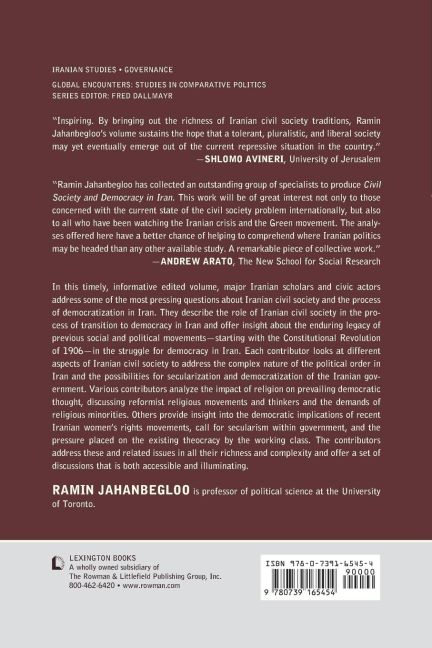 IRANIAN STUDIES • GOVERNANCE

GLOBAL ENCOUNTERS: STUDIES IN COMPARATIVE POLITICS
SERIES EDITOR: FRED DALLMAYR

"Inspiring. By bringing out the richness of Iranian civil society traditions, Ramin Jahanbegloo's volume sustains the hope that a tolerant, pluralistic, and liberal society may yet eventually emerge out of the current repressive situation in the country."
—SHLOMO AVINERI, University of Jerusalem

"Ramin Jahanbegloo has collected an outstanding group of specialists to produce Civil Society and Democracy in Iran. This work will be of great interest not only to those concerned with the current state of the civil society problem internationally, but also to all who have been watching the Iranian crisis and the Green movement. The analyses offered here have a better chance of helping to comprehend where Iranian politics may be headed than any other available study. A remarkable piece of collective work."
—ANDREW ARATO, The New School for Social Research

In this timely, informative edited volume, major Iranian scholars and civic actors address some of the most pressing questions about Iranian civil society and the process of democratization in Iran. They describe the role of Iranian civil society in the process of transition to democracy in Iran and offer insight about the enduring legacy of previous social and political movements—starting with the Constitutional Revolution of 1906—in the struggle for democracy in Iran. Each contributor looks at different aspects of Iranian civil society to address the complex nature of the political order in Iran and the possibilities for secularization and democratization of the Iranian government. Various contributors analyze the impact of religion on prevailing democratic thought, discussing reformist religious movements and thinkers and the demands of religious minorities. Others provide insight into the democratic implications of recent Iranian women's rights movements, call for secularism within government, and the pressure placed on the existing theocracy by the working class. The contributors address these and related issues in all their richness and complexity and offer a set of discussions that is both accessible and illuminating.

RAMIN JAHANBEGLOO is professor of political science at the University of Toronto.

LEXINGTON BOOKS
A wholly owned subsidiary of
The Rowman & Littlefield Publishing Group, Inc.
800-462-6420 • www.rowman.com

ISBN 978-0-7391-6545-4
90000
9 780739 165454